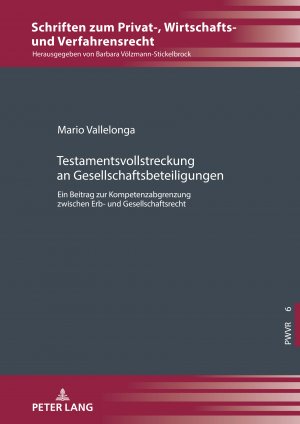 Schriften zum Privat-, Wirtschafts- und Verfahrensrecht
Herausgegeben von Barbara Völzmann-Stickelbrock

Mario Vallelonga

Testamentsvollstreckung an Gesellschaftsbeteiligungen

Ein Beitrag zur Kompetenzabgrenzung zwischen Erb- und Gesellschaftsrecht

PWVR 6

PETER LANG